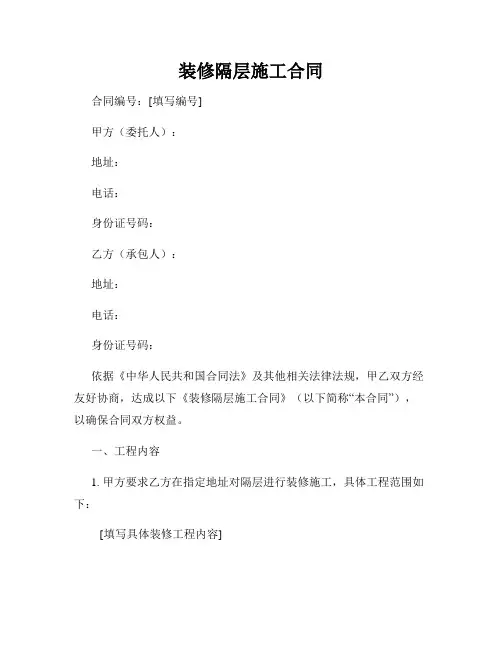 装修隔层施工合同

合同编号：[填写编号]

甲方（委托人）：

地址：

电话：

身份证号码：

乙方（承包人）：

地址：

电话：

身份证号码：

依据《中华人民共和国合同法》及其他相关法律法规，甲乙双方经友好协商，达成以下《装修隔层施工合同》（以下简称“本合同”），以确保合同双方权益。

一、工程内容

1. 甲方要求乙方在指定地址对隔层进行装修施工，具体工程范围如下：

[填写具体装修工程内容]